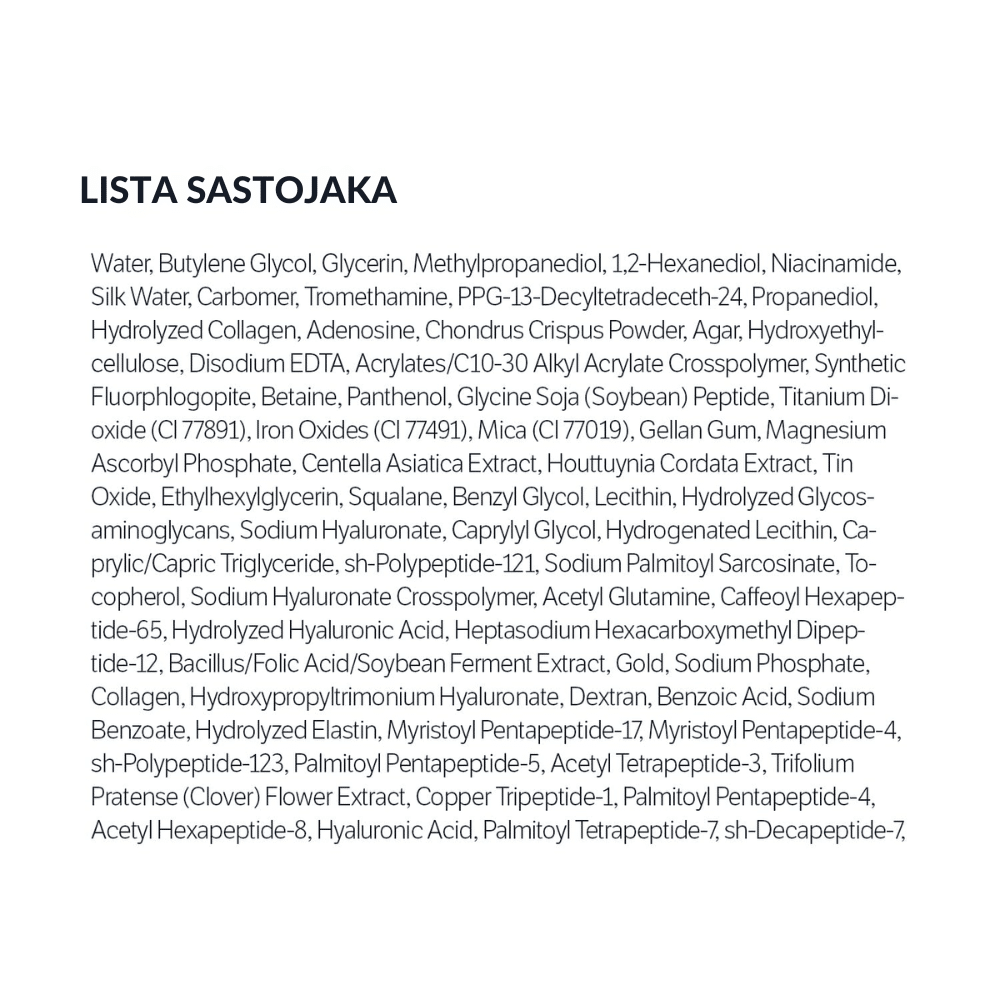 LISTA SASTOJAKA

Water, Butylene Glycol, Glycerin, Methylpropanediol, 1,2-Hexanediol, Niacinamide, Silk Water, Carbomer, Tromethamine, PPG-13-Decyltetradeceth-24, Propanediol, Hydrolyzed Collagen, Adenosine, Chondrus Crispus Powder, Agar, Hydroxyethylcellulose, Disodium EDTA, Acrylates/C10-30 Alkyl Acrylate Crosspolymer, Synthetic Fluorphlogopite, Betaine, Panthenol, Glycine Soja (Soybean) Peptide, Titanium Dioxide (CI 77891), Iron Oxides (CI 77491), Mica (CI 77019), Gellan Gum, Magnesium Ascorbyl Phosphate, Centella Asiatica Extract, Houttuynia Cordata Extract, Tin Oxide, Ethylhexylglycerin, Squalane, Benzyl Glycol, Lecithin, Hydrolyzed Glycosaminoglycans, Sodium Hyaluronate, Caprylyl Glycol, Hydrogenated Lecithin, Caprylic/Capric Triglyceride, sh-Polypeptide-121, Sodium Palmitoyl Sarcosinate, Tocopherol, Sodium Hyaluronate Crosspolymer, Acetyl Glutamine, Caffeoyl Hexapeptide-65, Hydrolyzed Hyaluronic Acid, Heptasodium Hexacarboxymethyl Dipeptide-12, Bacillus/Folic Acid/Soybean Ferment Extract, Gold, Sodium Phosphate, Collagen, Hydroxypropyltrimonium Hyaluronate, Dextran, Benzoic Acid, Sodium Benzoate, Hydrolyzed Elastin, Myristoyl Pentapeptide-17, Myristoyl Pentapeptide-4, sh-Polypeptide-123, Palmitoyl Pentapeptide-5, Acetyl Tetrapeptide-3, Trifolium Pratense (Clover) Flower Extract, Copper Tripeptide-1, Palmitoyl Pentapeptide-4, Acetyl Hexapeptide-8, Hyaluronic Acid, Palmitoyl Tetrapeptide-7, sh-Decapeptide-7,